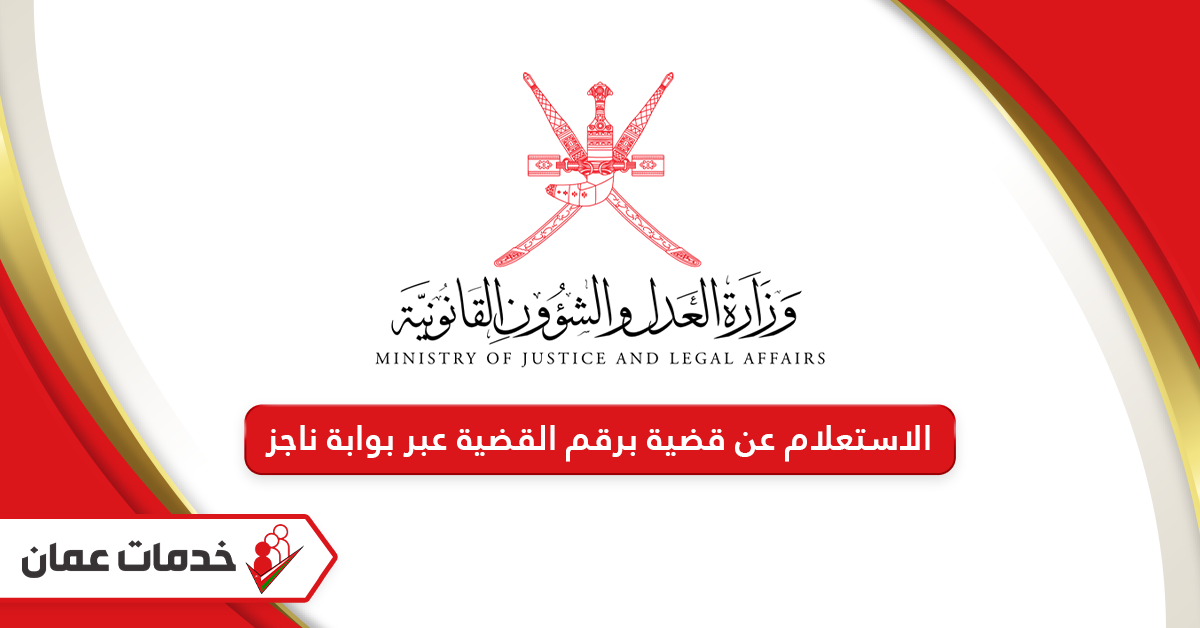 وزارة العدل والشؤون القانونية
MINISTRY OF JUSTICE AND LEGAL AFFAIRS

الاستعلام عن قضية برقم القضية عبر بوابة ناجز

خدمات عمان